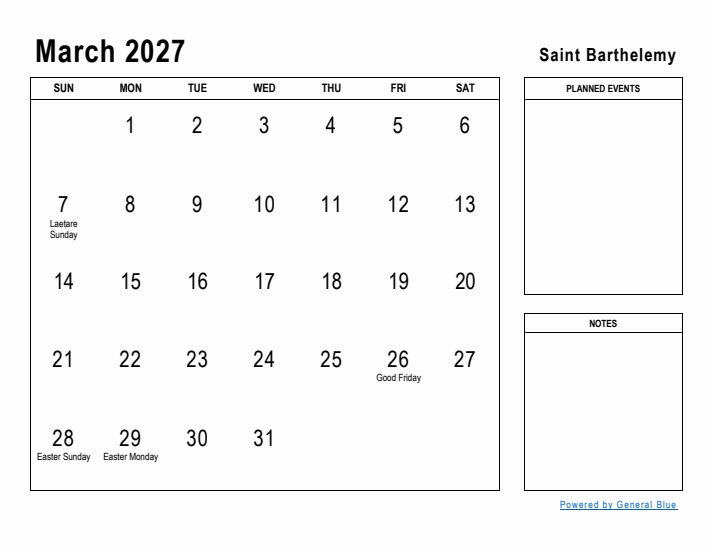 March 2027

Saint Barthelemy

| SUN | MON | TUE | WED | THU | FRI | SAT |
|---|---|---|---|---|---|---|
| | 1 | 2 | 3 | 4 | 5 | 6 |
| 7 Laetare Sunday | 8 | 9 | 10 | 11 | 12 | 13 |
| 14 | 15 | 16 | 17 | 18 | 19 | 20 |
| 21 | 22 | 23 | 24 | 25 | 26 Good Friday | 27 |
| 28 Easter Sunday | 29 Easter Monday | 30 | 31 | | | |

PLANNED EVENTS

NOTES

Powered by General Blue